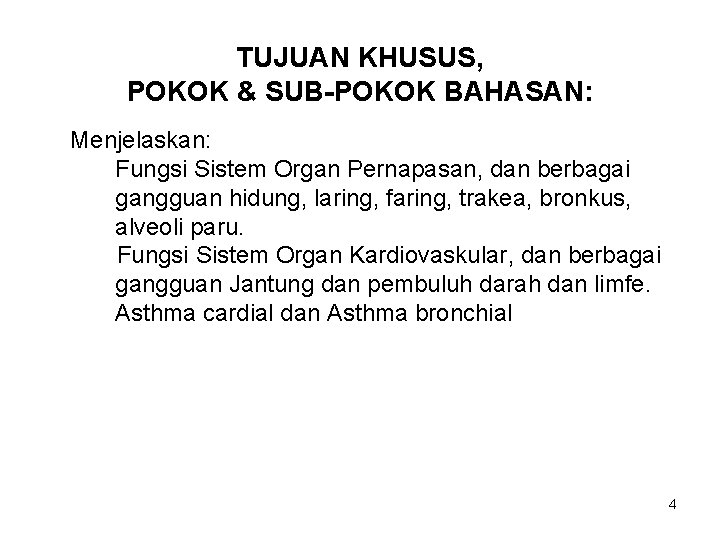 TUJUAN KHUSUS,
POKOK & SUB-POKOK BAHASAN:

Menjelaskan:

Fungsi Sistem Organ Pernapasan, dan berbagai gangguan hidung, laring, faring, trakea, bronkus, alveoli paru.

Fungsi Sistem Organ Kardiovaskular, dan berbagai gangguan Jantung dan pembuluh darah dan limfe. Asthma cardial dan Asthma bronchial

4